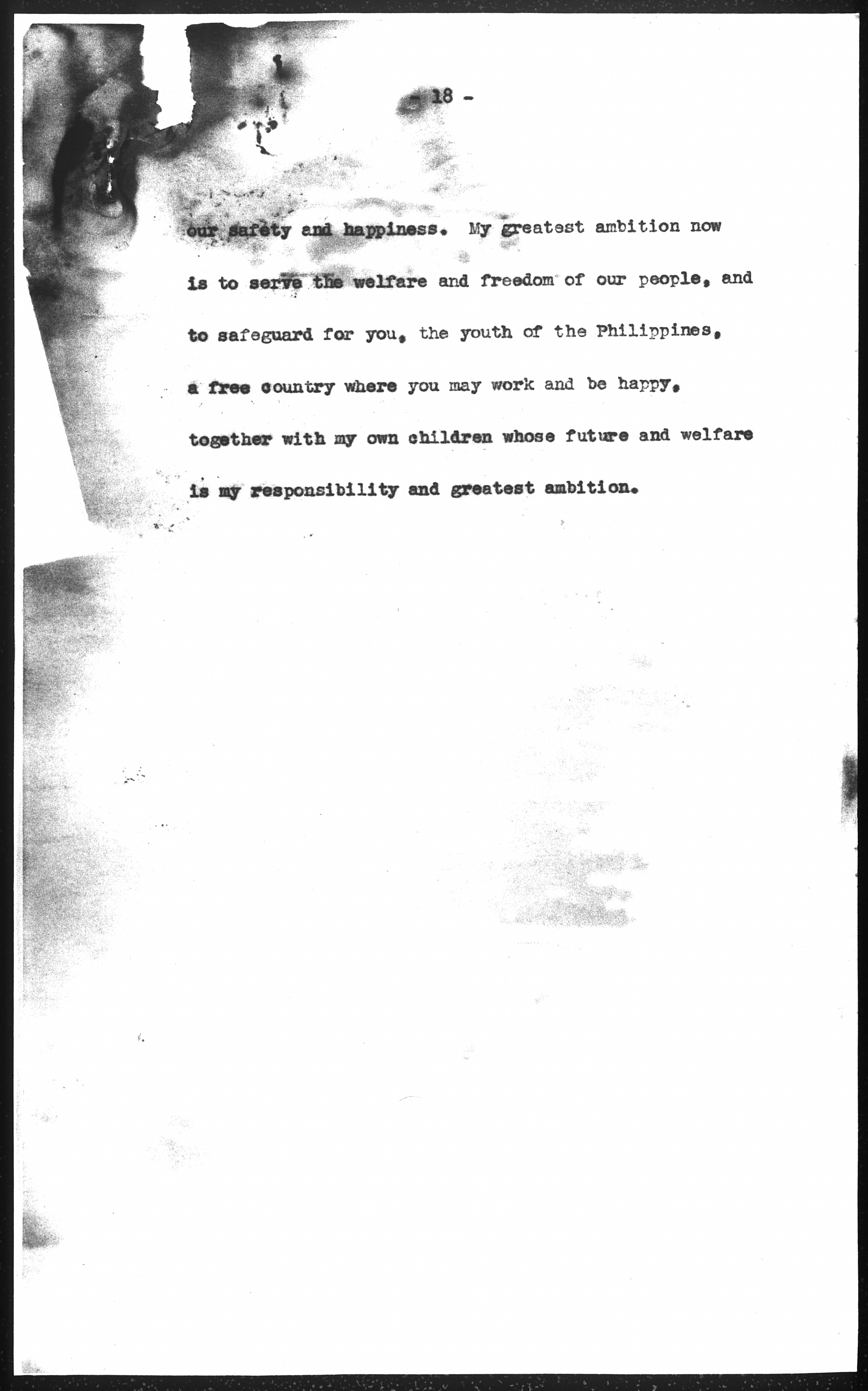 - 18 -

our safety and happiness. My greatest ambition now is to serve the welfare and freedom of our people, and to safeguard for you, the youth of the Philippines, a free country where you may work and be happy, together with my own children whose future and welfare is my responsibility and greatest ambition.